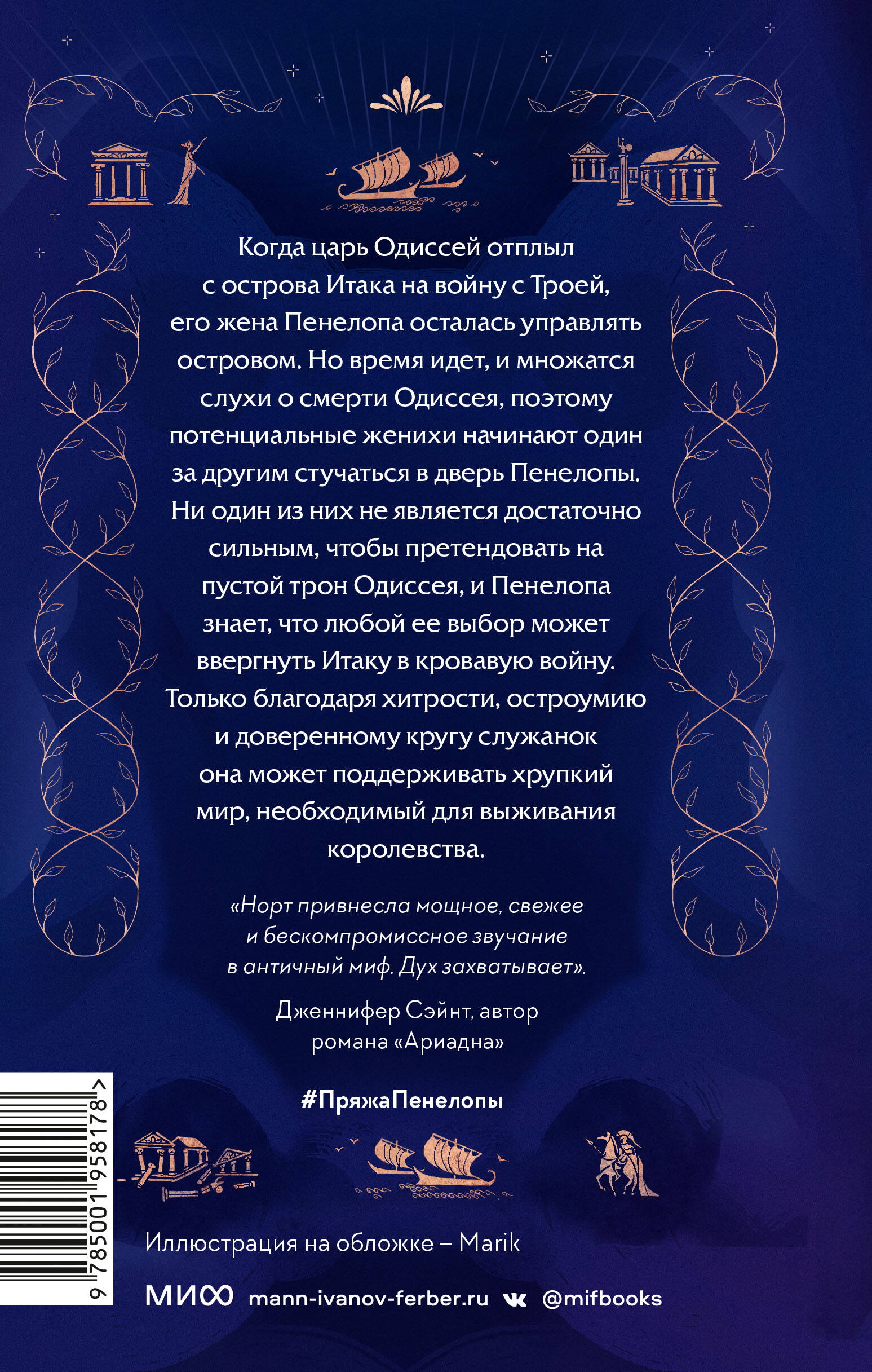 Когда царь Одиссей отплыл с острова Итака на войну с Троей, его жена Пенелопа осталась управлять островом. Но время идет, и множатся слухи о смерти Одиссея, поэтому потенциальные женихи начинают один за другим стучаться в дверь Пенелопы. Ни один из них не является достаточно сильным, чтобы претендовать на пустой трон Одиссея, и Пенелопа знает, что любой ее выбор может ввергнуть Итаку в кровавую войну. Только благодаря хитрости, остроумию и доверенному кругу служанок она может поддерживать хрупкий мир, необходимый для выживания королевства.

«Норт привнесла мощное, свежее и бескомпромиссное звучание в античный миф. Дух захватывает».

Дженнифер Сэйнт, автор романа «Ариадна»

#ПряжаПенелопы

9 785001 958178 >

Иллюстрация на обложке – Marik

МИФ mann-ivanov-ferber.ru @mifbooks